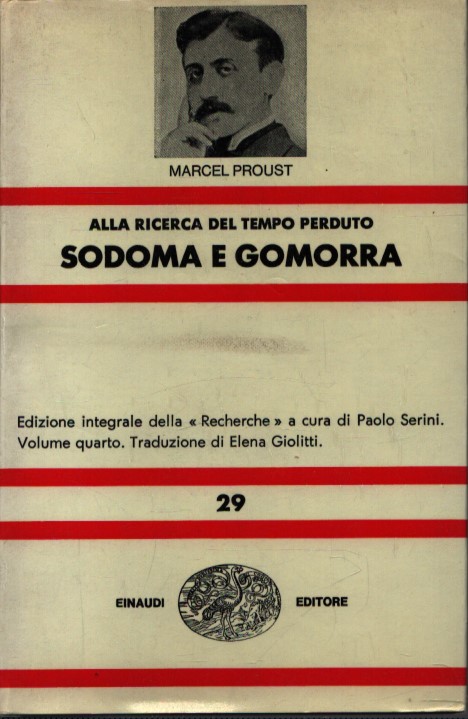 MARCEL PROUST

ALLA RICERCA DEL TEMPO PERDUTO
SODOMA E GOMORRA

Edizione integrale della « Recherche » a cura di Paolo Serini. Volume quarto. Traduzione di Elena Giolitti.

29

EINAUDI EDITORE